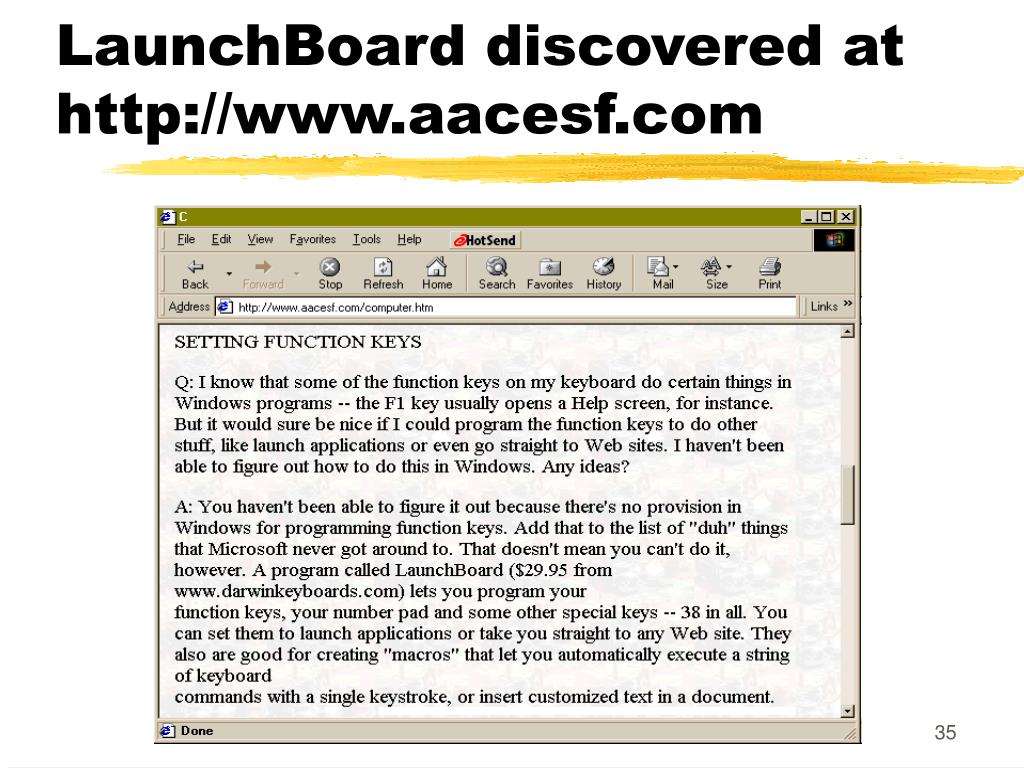 LaunchBoard discovered at http://www.aacesf.com

C

File Edit View Favorites Tools Help HotSend

Back Forward Stop Refresh Home Search Favorites History Mail Size Print

Address http://www.aacesf.com/computer.htm

Links »

SETTING FUNCTION KEYS

Q: I know that some of the function keys on my keyboard do certain things in Windows programs -- the F1 key usually opens a Help screen, for instance. But it would sure be nice if I could program the function keys to do other stuff, like launch applications or even go straight to Web sites. I haven't been able to figure out how to do this in Windows. Any ideas?

A: You haven't been able to figure it out because there's no provision in Windows for programming function keys. Add that to the list of "duh" things that Microsoft never got around to. That doesn't mean you can't do it, however. A program called LaunchBoard ($29.95 from www.darwinkeyboards.com) lets you program your function keys, your number pad and some other special keys -- 38 in all. You can set them to launch applications or take you straight to any Web site. They also are good for creating "macros" that let you automatically execute a string of keyboard commands with a single keystroke, or insert customized text in a document.

Done

35